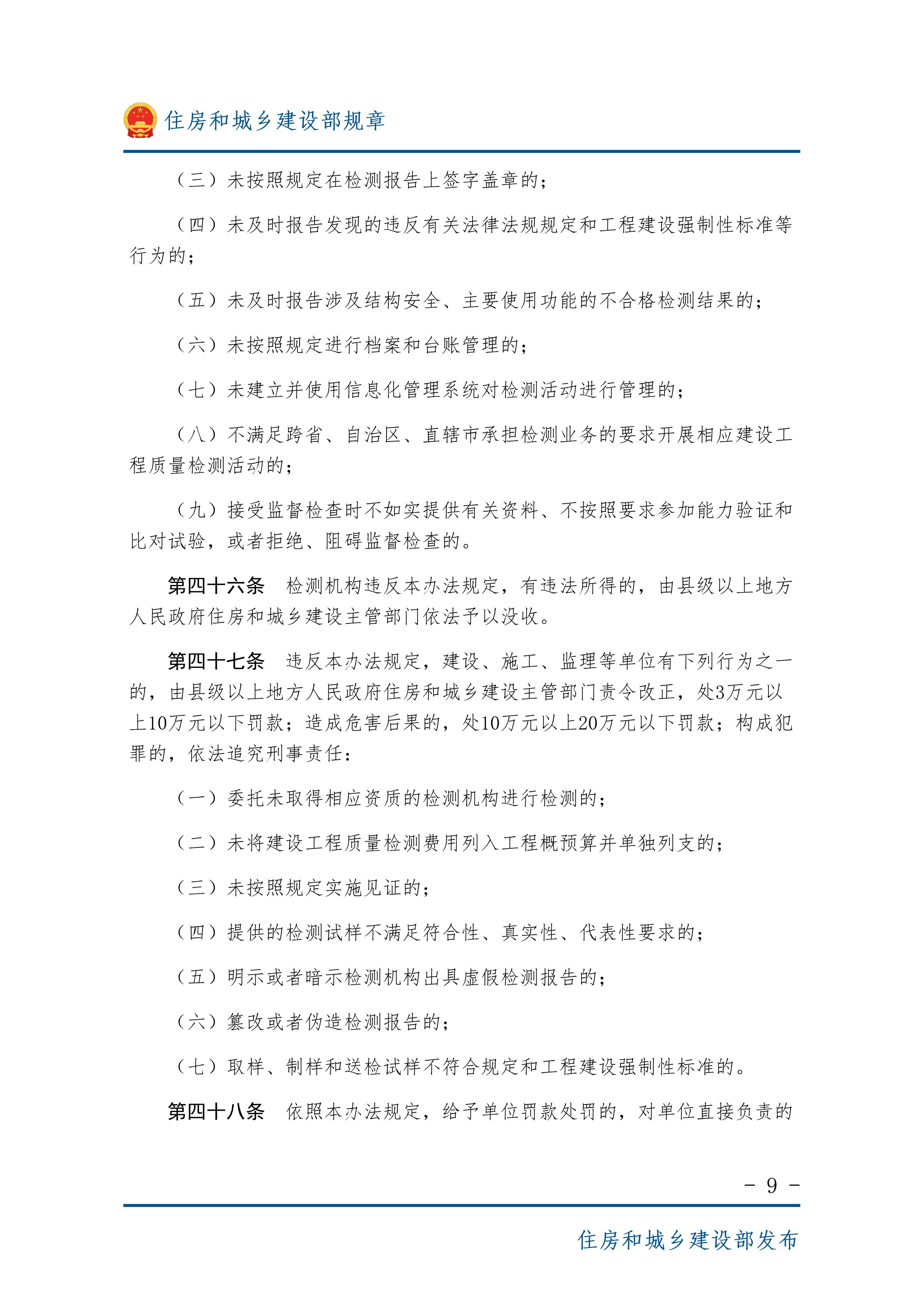 住房和城乡建设部规章

（三）未按照规定在检测报告上签字盖章的；

（四）未及时报告发现的违反有关法律法规规定和工程建设强制性标准等行为的；

（五）未及时报告涉及结构安全、主要使用功能的不合格检测结果的；

（六）未按照规定进行档案和台账管理的；

（七）未建立并使用信息化管理系统对检测活动进行管理的；

（八）不满足跨省、自治区、直辖市承担检测业务的要求开展相应建设工程质量检测活动的；

（九）接受监督检查时不如实提供有关资料、不按照要求参加能力验证和比对试验，或者拒绝、阻碍监督检查的。

第四十六条 检测机构违反本办法规定，有违法所得的，由县级以上地方人民政府住房和城乡建设主管部门依法予以没收。

第四十七条 违反本办法规定，建设、施工、监理等单位有下列行为之一的，由县级以上地方人民政府住房和城乡建设主管部门责令改正，处3万元以上10万元以下罚款；造成危害后果的，处10万元以上20万元以下罚款；构成犯罪的，依法追究刑事责任：

（一）委托未取得相应资质的检测机构进行检测的；

（二）未将建设工程质量检测费用列入工程概预算并单独列支的；

（三）未按照规定实施见证的；

（四）提供的检测试样不满足符合性、真实性、代表性要求的；

（五）明示或者暗示检测机构出具虚假检测报告的；

（六）篡改或者伪造检测报告的；

（七）取样、制样和送检试样不符合规定和工程建设强制性标准的。

第四十八条 依照本办法规定，给予单位罚款处罚的，对单位直接负责的

- 9 -

住房和城乡建设部发布